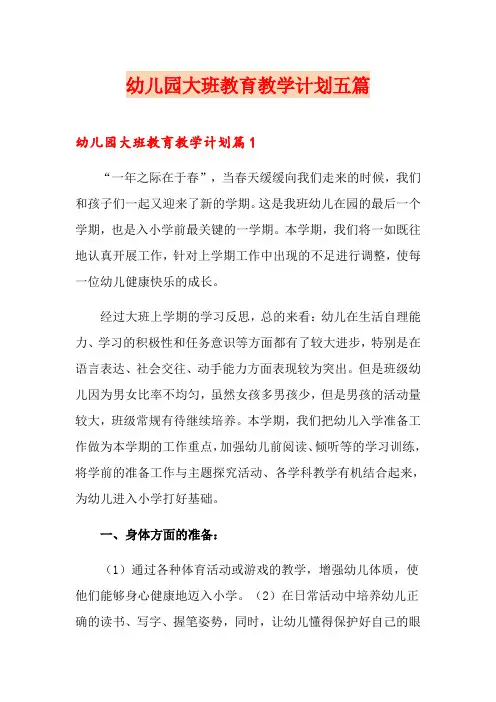 幼儿园大班教育教学计划五篇

幼儿园大班教育教学计划篇1

“一年之际在于春”，当春天缓缓向我们走来的时候，我们和孩子们一起又迎来了新的学期。这是我班幼儿在园的最后一个学期，也是入小学前最关键的一学期。本学期，我们将一如既往地认真开展工作，针对上学期工作中出现的不足进行调整，使每一位幼儿健康快乐的成长。

经过大班上学期的学习反思，总的来看：幼儿在生活自理能力、学习的积极性和任务意识等方面都有了较大进步，特别是在语言表达、社会交往、动手能力方面表现较为突出。但是班级幼儿因为男女比率不均匀，虽然女孩多男孩少，但是男孩的活动量较大，班级常规有待继续培养。本学期，我们把幼儿入学准备工作做为本学期的工作重点，加强幼儿前阅读、倾听等的学习训练，将学前的准备工作与主题探究活动、各学科教学有机结合起来，为幼儿进入小学打好基础。

一、身体方面的准备：

（1）通过各种体育活动或游戏的教学，增强幼儿体质，使他们能够身心健康地迈入小学。（2）在日常活动中培养幼儿正确的读书、写字、握笔姿势，同时，让幼儿懂得保护好自己的眼